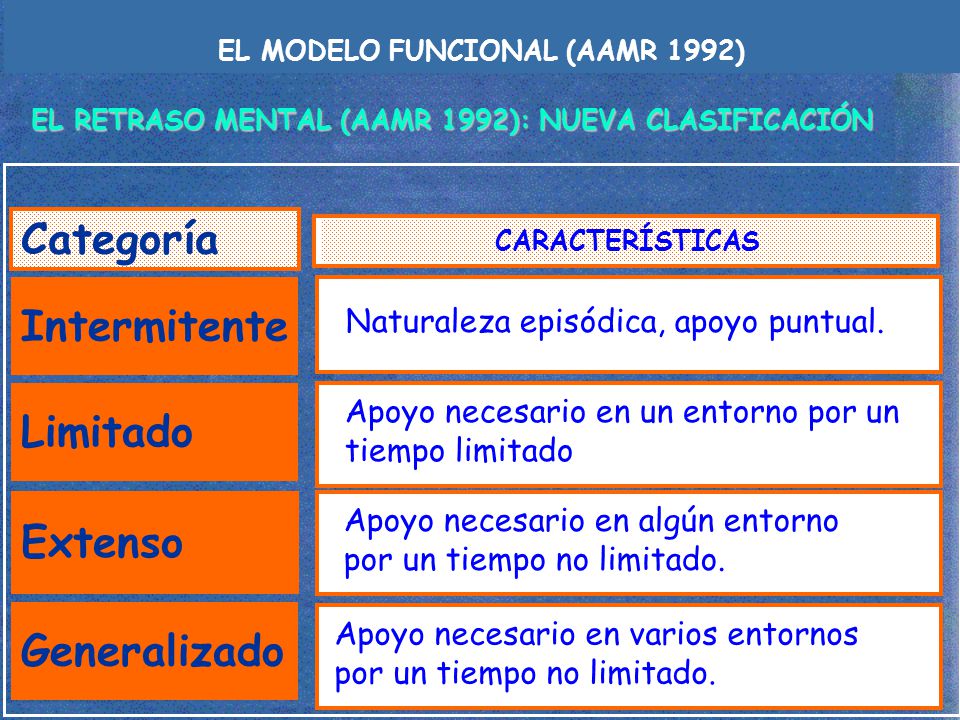 EL MODELO FUNCIONAL (AAMR 1992)

EL RETRASO MENTAL (AAMR 1992): NUEVA CLASIFICACIÓN

| Categoría | CARACTERÍSTICAS |
|---|---|
| Intermitente | Naturaleza episódica, apoyo puntual. |
| Limitado | Apoyo necesario en un entorno por un tiempo limitado |
| Extenso | Apoyo necesario en algún entorno por un tiempo no limitado. |
| Generalizado | Apoyo necesario en varios entornos por un tiempo no limitado. |